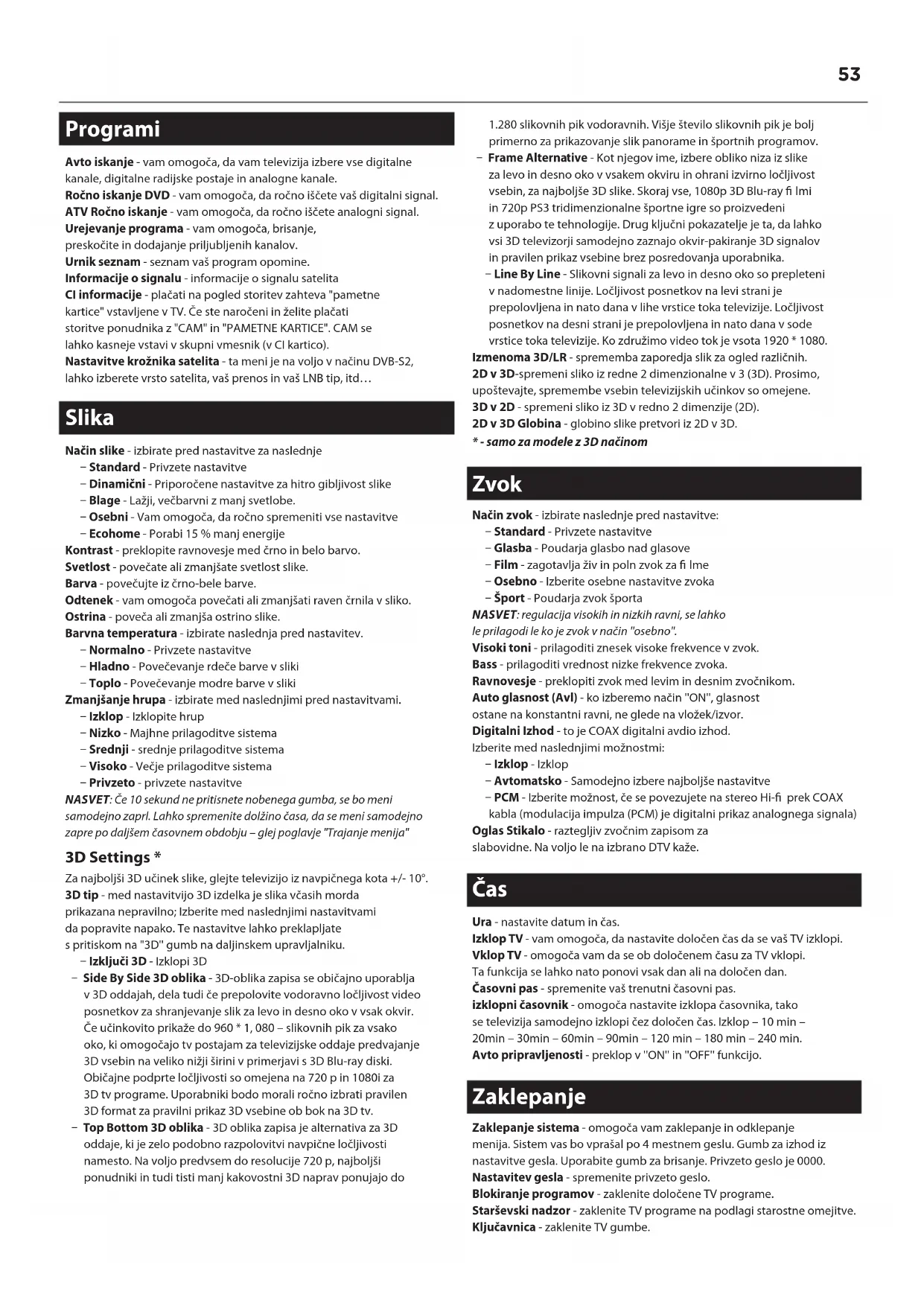 53

Programi

Avto iskanje - vam omogoča, da vam televizija izbere vse digitalne kanale, digitalne radijske postaje in analogne kanale.
Ročno iskanje DVD - vam omogoča, da ročno iščete vaš digitalni signal.
ATV Ročno iskanje - vam omogoča, da ročno iščete analogni signal.
Urejevanje programa - vam omogoča, brisanje, preskočite in dodajanje priljubljenih kanalov.
Urnik seznam - seznam vaš program opomine.
Informacije o signalu - informacije o signalu satelita
CI informacije - plačati na pogled storitev zahteva "pametne kartice" vstavljene v TV. Če ste naročeni in želite plačati storitve ponudnika z "CAM" in "PAMETNE KARTICE". CAM se lahko kasneje vstavi v skupni vmesnik (v CI kartico).
Nastavitve krožnika satelita - ta meni je na voljo v načinu DVB-S2, lahko izberete vrsto satelita, vaš prenos in vaš LNB tip, itd…

Slika

Način slike - izbirate pred nastavitve za naslednje
– Standard - Privzete nastavitve
– Dinamični - Priporočene nastavitve za hitro gibljivost slike
– Blage - Lažji, večbarvni z manj svetlobe.
– Osebni - Vam omogoča, da ročno spremeniti vse nastavitve
– Ecohome - Porabi 15 % manj energije
Kontrast - preklopite ravnovesje med črno in belo barvo.
Svetlost - povečate ali zmanjšate svetlost slike.
Barva - povečujte iz črno-bele barve.
Odtenek - vam omogoča povečati ali zmanjšati raven črnila v sliko.
Ostrina - poveča ali zmanjša ostrino slike.
Barvna temperatura - izbirate naslednja pred nastavitev.
– Normalno - Privzete nastavitve
– Hladno - Povečevanje rdeče barve v sliki
– Toplo - Povečevanje modre barve v sliki
Zmanjšanje hrupa - izbirate med naslednjimi pred nastavitvami.
– Izklop - Izklopite hrup
– Nizko - Majhne prilagoditve sistema
– Srednji - srednje prilagoditve sistema
– Visoko - Večje prilagoditve sistema
– Privzeto - privzete nastavitve
NASVET: Če 10 sekund ne pritisnete nobenega gumba, se bo meni samodejno zaprl. Lahko spremenite dolžino časa, da se meni samodejno zapre po daljšem časovnem obdobju – glej poglavje "Trajanje menija"

3D Settings *

Za najboljši 3D učinek slike, glejte televizijo iz navpičnega kota +/- 10°.
3D tip - med nastavitvijo 3D izdelka je slika včasih morda prikazana nepravilno; Izberite med naslednjimi nastavitvami da popravite napako. Te nastavitve lahko preklapljate s pritiskom na "3D" gumb na daljinskem upravljalniku.
– Izključi 3D - Izklopi 3D
– Side By Side 3D oblika - 3D-oblika zapisa se običajno uporablja v 3D oddajah, dela tudi če prepolovite vodoravno ločljivost video posnetkov za shranjevanje slik za levo in desno oko v vsak okvir. Če učinkovito prikaže do 960 * 1, 080 – slikovnih pik za vsako oko, ki omogočajo tv postajam za televizijske oddaje predvajanje 3D vsebin na veliko nižji širini v primerjavi s 3D Blu-ray diski. Običajne podprte ločljivosti so omejena na 720 p in 1080i za 3D tv programe. Uporabniki bodo morali ročno izbrati pravilen 3D format za pravilni prikaz 3D vsebine ob bok na 3D tv.
– Top Bottom 3D oblika - 3D oblika zapisa je alternativa za 3D oddaje, ki je zelo podobno razpolovitvi navpične ločljivosti namesto. Na voljo predvsem do resolucije 720 p, najboljši ponudniki in tudi tisti manj kakovostni 3D naprav ponujajo do 1.280 slikovnih pik vodoravnih. Višje število slikovnih pik je bolj primerno za prikazovanje slik panorame in športnih programov.
– Frame Alternative - Kot njegov ime, izbere obliko niza iz slike za levo in desno oko v vsakem okviru in ohrani izvirno ločljivost vsebin, za najboljše 3D slike. Skoraj vse, 1080p 3D Blu-ray fi lmi in 720p PS3 tridimenzionalne športne igre so proizvedeni z uporabo te tehnologije. Drug ključni pokazatelje je ta, da lahko vsi 3D televizorji samodejno zaznajo okvir-pakiranje 3D signalov in pravilen prikaz vsebine brez posredovanja uporabnika.
– Line By Line - Slikovni signali za levo in desno oko so prepleteni v nadomestne linije. Ločljivost posnetkov na levi strani je prepolovljena in nato dana v lihe vrstice toka televizije. Ločljivost posnetkov na desni strani je prepolovljena in nato dana v sode vrstice toka televizije. Ko združimo video tok je vsota 1920 * 1080.
Izmenoma 3D/LR - sprememba zaporedja slik za ogled različnih.
2D v 3D-spremeni sliko iz redne 2 dimenzionalne v 3 (3D). Prosimo, upoštevajte, spremembe vsebin televizijskih učinkov so omejene.
3D v 2D - spremeni sliko iz 3D v redno 2 dimenzije (2D).
2D v 3D Globina - globino slike pretvori iz 2D v 3D.
* - samo za modele z 3D načinom

Zvok

Način zvok - izbirate naslednje pred nastavitve:
– Standard - Privzete nastavitve
– Glasba - Poudarja glasbo nad glasove
– Film - zagotavlja živ in poln zvok za fi lme
– Osebno - Izberite osebne nastavitve zvoka
– Šport - Poudarja zvok športa
NASVET: regulacija visokih in nizkih ravni, se lahko le prilagodi le ko je zvok v način "osebno".
Visoki toni - prilagoditi znesek visoke frekvence v zvok.
Bass - prilagoditi vrednost nizke frekvence zvoka.
Ravnovesje - preklopiti zvok med levim in desnim zvočnikom.
Auto glasnost (Avl) - ko izberemo način "ON", glasnost ostane na konstantni ravni, ne glede na vložek/izvor.
Digitalni Izhod - to je COAX digitalni avdio izhod.
Izberite med naslednjimi možnostmi:
– Izklop - Izklop
– Avtomatsko - Samodejno izbere najboljše nastavitve
– PCM - Izberite možnost, če se povezujete na stereo Hi-fi prek COAX kabla (modulacija impulza (PCM) je digitalni prikaz analognega signala)
Oglas Stikalo - raztegljiv zvočnim zapisom za slabovidne. Na voljo le na izbrano DTV kaže.

Čas

Ura - nastavite datum in čas.
Izklop TV - vam omogoča, da nastavite določen čas da se vaš TV izklopi.
Vklop TV - omogoča vam da se ob določenem času za TV vklopi. Ta funkcija se lahko nato ponovi vsak dan ali na določen dan.
Časovni pas - spremenite vaš trenutni časovni pas.
izklopni časovnik - omogoča nastavite izklopa časovnika, tako se televizija samodejno izklopi čez določen čas. Izklop – 10 min – 20min – 30min – 60min – 90min – 120 min – 180 min – 240 min.
Avto pripravljenosti - preklop v "ON" in "OFF" funkcijo.

Zaklepanje

Zaklepanje sistema - omogoča vam zaklepanje in odklepanje menija. Sistem vas bo vprašal po 4 mestnem geslu. Gumb za izhod iz nastavitve gesla. Uporabite gumb za brisanje. Privzeto geslo je 0000.
Nastavitev gesla - spremenite privzeto geslo.
Blokiranje programov - zaklenite določene TV programe.
Starševski nadzor - zaklenite TV programe na podlagi starostne omejitve.
Ključavnica - zaklenite TV gumbe.